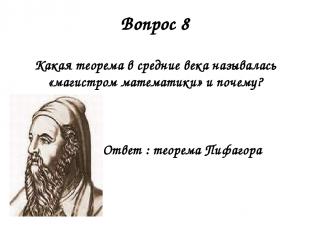 Вопрос 8

Какая теорема в средние века называлась «магистром математики» и почему?

Ответ : теорема Пифагора